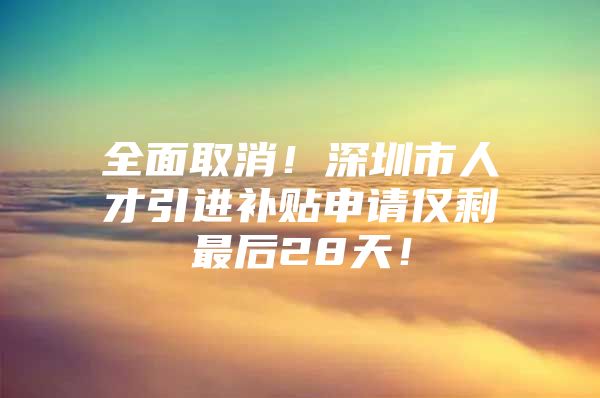 全面取消！深圳市人才引进补贴申请仅剩最后28天！